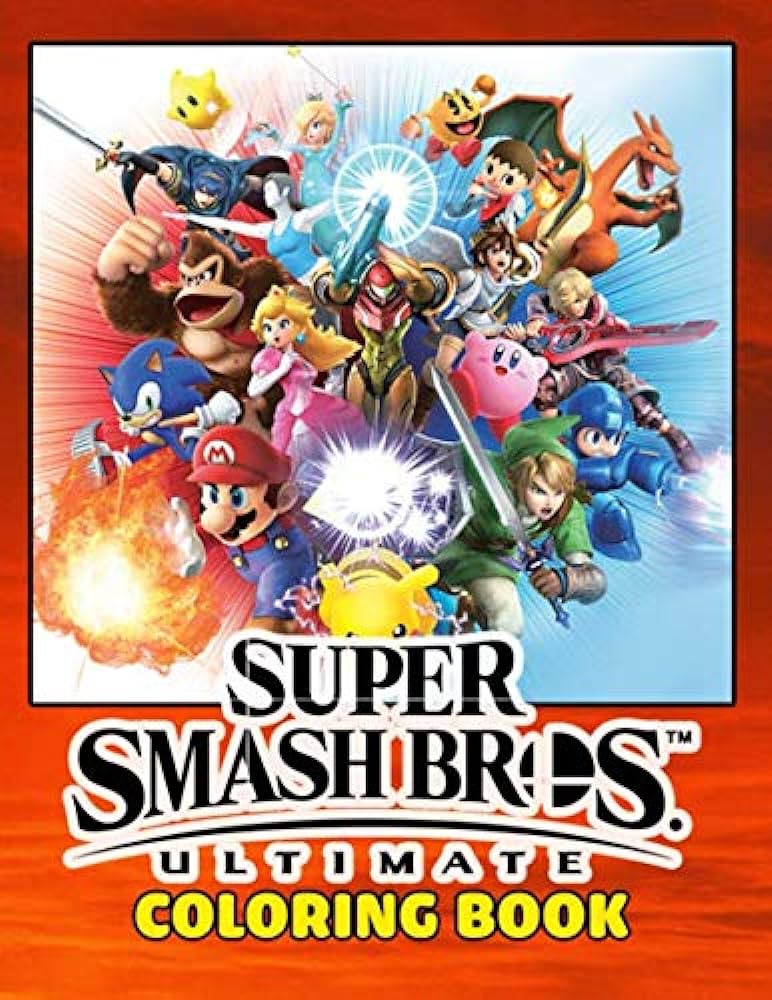 M

SUPER
SMASH BROS.™
ULTIMATE
COLORING BOOK